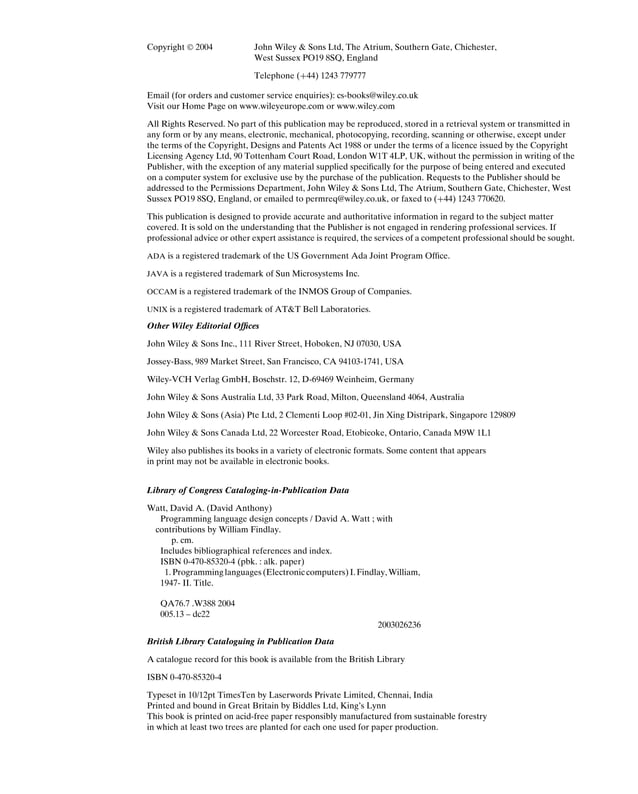 Copyright © 2004 John Wiley & Sons Ltd, The Atrium, Southern Gate, Chichester, West Sussex PO19 8SQ, England

Telephone (+44) 1243 779777

Email (for orders and customer service enquiries): cs-books@wiley.co.uk
Visit our Home Page on www.wileyeurope.com or www.wiley.com

All Rights Reserved. No part of this publication may be reproduced, stored in a retrieval system or transmitted in any form or by any means, electronic, mechanical, photocopying, recording, scanning or otherwise, except under the terms of the Copyright, Designs and Patents Act 1988 or under the terms of a licence issued by the Copyright Licensing Agency Ltd, 90 Tottenham Court Road, London W1T 4LP, UK, without the permission in writing of the Publisher, with the exception of any material supplied specifically for the purpose of being entered and executed on a computer system for exclusive use by the purchase of the publication. Requests to the Publisher should be addressed to the Permissions Department, John Wiley & Sons Ltd, The Atrium, Southern Gate, Chichester, West Sussex PO19 8SQ, England, or emailed to permreq@wiley.co.uk, or faxed to (+44) 1243 770620.

This publication is designed to provide accurate and authoritative information in regard to the subject matter covered. It is sold on the understanding that the Publisher is not engaged in rendering professional services. If professional advice or other expert assistance is required, the services of a competent professional should be sought.

ADA is a registered trademark of the US Government Ada Joint Program Office.

JAVA is a registered trademark of Sun Microsystems Inc.

OCCAM is a registered trademark of the INMOS Group of Companies.

UNIX is a registered trademark of AT&T Bell Laboratories.

Other Wiley Editorial Offices

John Wiley & Sons Inc., 111 River Street, Hoboken, NJ 07030, USA

Jossey-Bass, 989 Market Street, San Francisco, CA 94103-1741, USA

Wiley-VCH Verlag GmbH, Boschstr. 12, D-69469 Weinheim, Germany

John Wiley & Sons Australia Ltd, 33 Park Road, Milton, Queensland 4064, Australia

John Wiley & Sons (Asia) Pte Ltd, 2 Clementi Loop #02-01, Jin Xing Distripark, Singapore 129809

John Wiley & Sons Canada Ltd, 22 Worcester Road, Etobicoke, Ontario, Canada M9W 1L1

Wiley also publishes its books in a variety of electronic formats. Some content that appears in print may not be available in electronic books.

Library of Congress Cataloging-in-Publication Data

Watt, David A. (David Anthony)
Programming language design concepts / David A. Watt ; with contributions by William Findlay.
p. cm.
Includes bibliographical references and index.
ISBN 0-470-85320-4 (pbk. : alk. paper)
1. Programming languages (Electronic computers) I. Findlay, William, 1947- II. Title.

QA76.7 .W388 2004
005.13 – dc22

2003026236

British Library Cataloguing in Publication Data

A catalogue record for this book is available from the British Library

ISBN 0-470-85320-4

Typeset in 10/12pt TimesTen by Laserwords Private Limited, Chennai, India
Printed and bound in Great Britain by Biddles Ltd, King's Lynn
This book is printed on acid-free paper responsibly manufactured from sustainable forestry in which at least two trees are planted for each one used for paper production.